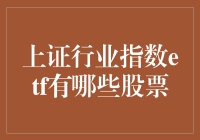 上证行业指数etf有哪些股票